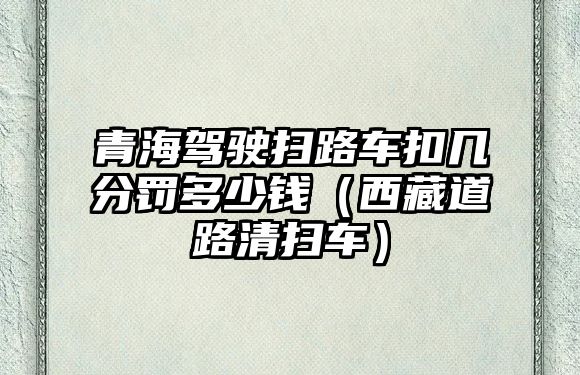 青海驾驶扫路车扣几分罚多少钱（西藏道路清扫车）